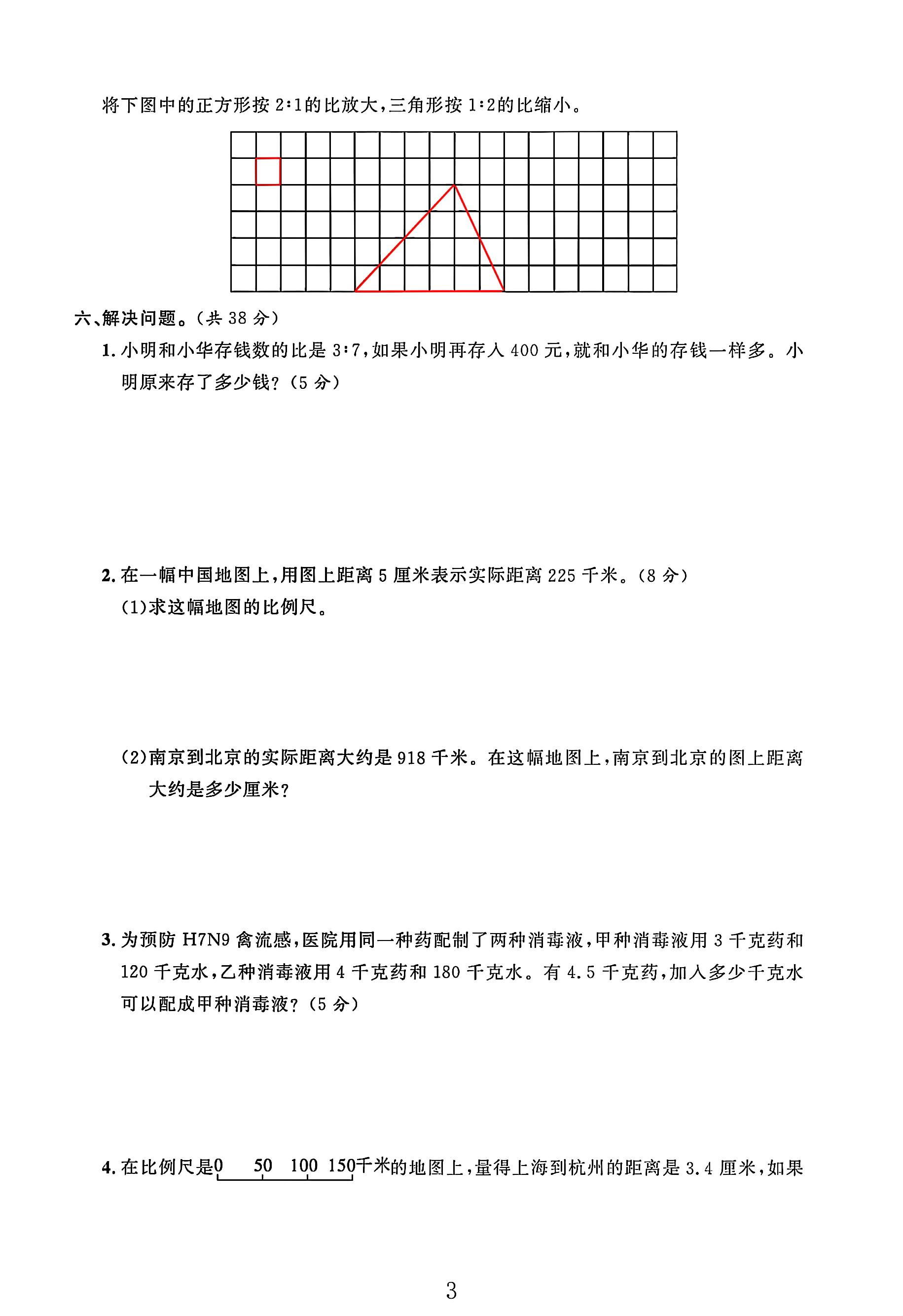 将下图中的正方形按2:1的比放大,三角形按1:2的比缩小。

六、解决问题。(共38分)

1.小明和小华存钱数的比是3:7,如果小明再存入400元,就和小华的存钱一样多。小明原来存了多少钱?(5分)

2.在一幅中国地图上,用图上距离5厘米表示实际距离225千米。(8分)

(1)求这幅地图的比例尺。

(2)南京到北京的实际距离大约是918千米。在这幅地图上,南京到北京的图上距离大约是多少厘米?

3.为预防H7N9禽流感,医院用同一种药配制了两种消毒液,甲种消毒液用3千克药和120千克水,乙种消毒液用4千克药和180千克水。有4.5千克药,加入多少千克水可以配成甲种消毒液?(5分)

4.在比例尺是0 50 100 150千米的地图上,量得上海到杭州的距离是3.4厘米,如果

3